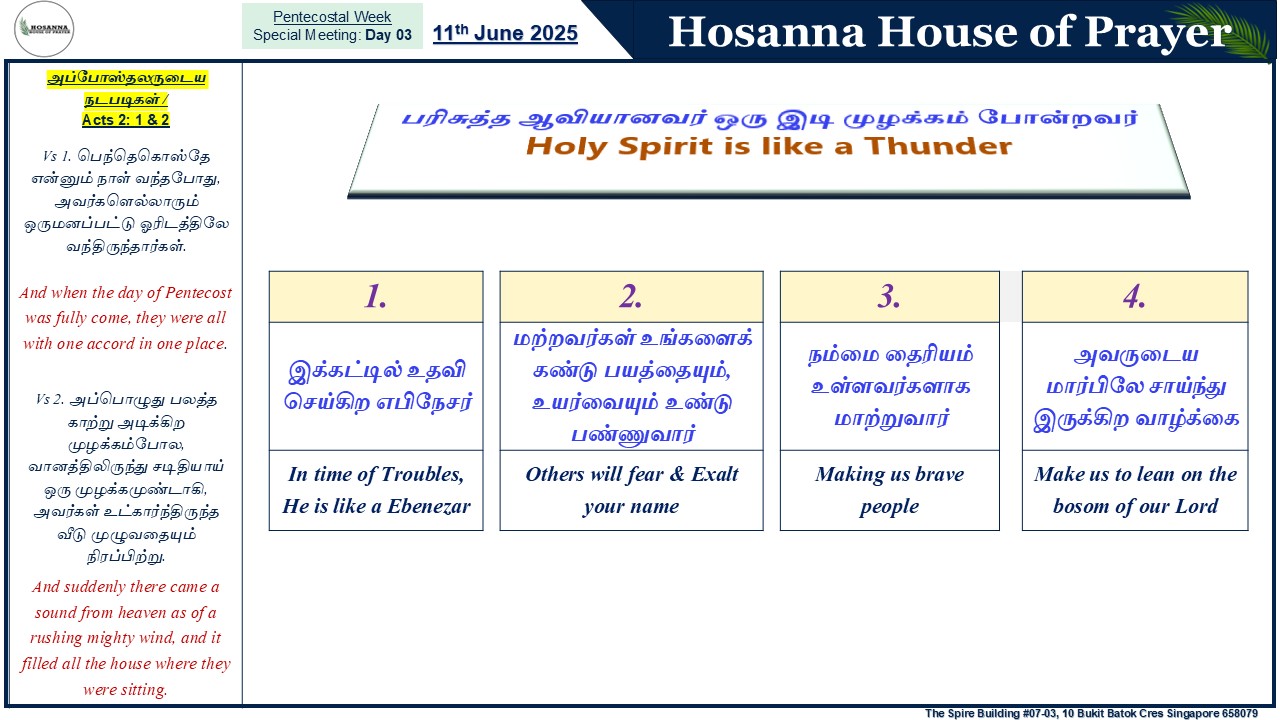 HOSANNA HOUSE OF PRAYER

Pentecostal Week
Special Meeting: Day 03

11th June 2025

Hosanna House of Prayer

அப்போஸ்தலருடைய நடபடிகள் / Acts 2: 1 & 2

Vs 1. பெந்தெகொஸ்தே என்னும் நாள் வந்தபோது, அவர்களெல்லாரும் ஒருமனப்பட்டு ஓரிடத்திலே வந்திருந்தார்கள்.

And when the day of Pentecost was fully come, they were all with one accord in one place.

Vs 2. அப்பொழுது பலத்த காற்று அடிக்கிற முழக்கம்போல, வானத்திலிருந்து சடிதியாய் ஒரு முழக்கமுண்டாகி, அவர்கள் உட்கார்ந்திருந்த வீடு முழுவதையும் நிரப்பிற்று.

And suddenly there came a sound from heaven as of a rushing mighty wind, and it filled all the house where they were sitting.

பரிசுத்த ஆவியானவர் ஒரு இடி முழக்கம் போன்றவர்
Holy Spirit is like a Thunder

| 1. | 2. | 3. | 4. |
|---|---|---|---|
| இக்கட்டில் உதவி செய்கிற எபிநேசர் | மற்றவர்கள் உங்களைக் கண்டு பயத்தையும், உயர்வையும் உண்டு பண்ணுவார் | நம்மை தைரியம் உள்ளவர்களாக மாற்றுவார் | அவருடைய மார்பிலே சாய்ந்து இருக்கிற வாழ்க்கை |
| In time of Troubles, He is like a Ebenezar | Others will fear & Exalt your name | Making us brave people | Make us to lean on the bosom of our Lord |

The Spire Building #07-03, 10 Bukit Batok Cres Singapore 658079